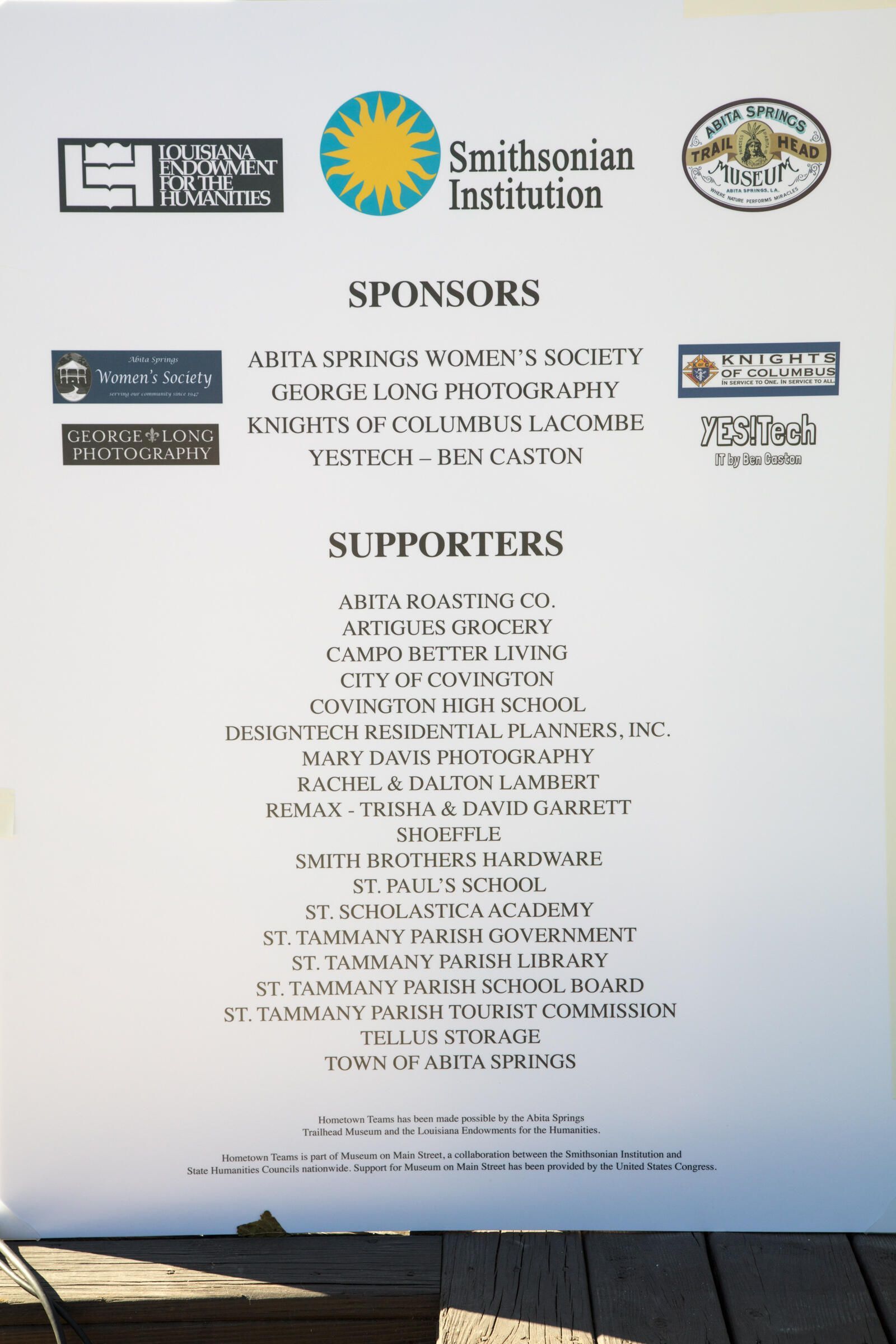 LOUISIANA ENDOWMENT FOR THE HUMANITIES

Smithsonian Institution

ABITA SPRINGS TRAIL HEAD MUSEUM
ABITA SPRINGS, LA.
WHERE NATURE PERFORMS MIRACLES

SPONSORS

Abita Springs Women's Society serving our community since 1947

GEORGE LONG PHOTOGRAPHY

ABITA SPRINGS WOMEN'S SOCIETY
GEORGE LONG PHOTOGRAPHY
KNIGHTS OF COLUMBUS LACOMBE
YESTECH – BEN CASTON

KNIGHTS OF COLUMBUS IN SERVICE TO ONE. IN SERVICE TO ALL.

YES!Tech
IT by Ben Caston

SUPPORTERS

ABITA ROASTING CO.
ARTIGUES GROCERY
CAMPO BETTER LIVING
CITY OF COVINGTON
COVINGTON HIGH SCHOOL
DESIGNTECH RESIDENTIAL PLANNERS, INC.
MARY DAVIS PHOTOGRAPHY
RACHEL & DALTON LAMBERT
REMAX - TRISHA & DAVID GARRETT
SHOEFFLE
SMITH BROTHERS HARDWARE
ST. PAUL'S SCHOOL
ST. SCHOLASTICA ACADEMY
ST. TAMMANY PARISH GOVERNMENT
ST. TAMMANY PARISH LIBRARY
ST. TAMMANY PARISH SCHOOL BOARD
ST. TAMMANY PARISH TOURIST COMMISSION
TELLUS STORAGE
TOWN OF ABITA SPRINGS

Hometown Teams has been made possible by the Abita Springs Trailhead Museum and the Louisiana Endowments for the Humanities.

Hometown Teams is part of Museum on Main Street, a collaboration between the Smithsonian Institution and State Humanities Councils nationwide. Support for Museum on Main Street has been provided by the United States Congress.